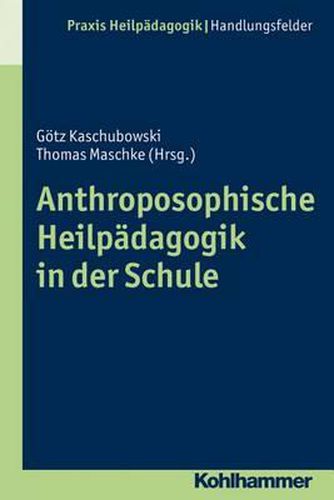 Praxis Heilpädagogik | Handlungsfelder

Götz Kaschubowski
Thomas Maschke (Hrsg.)

Anthroposophische Heilpädagogik in der Schule

Kohlhammer